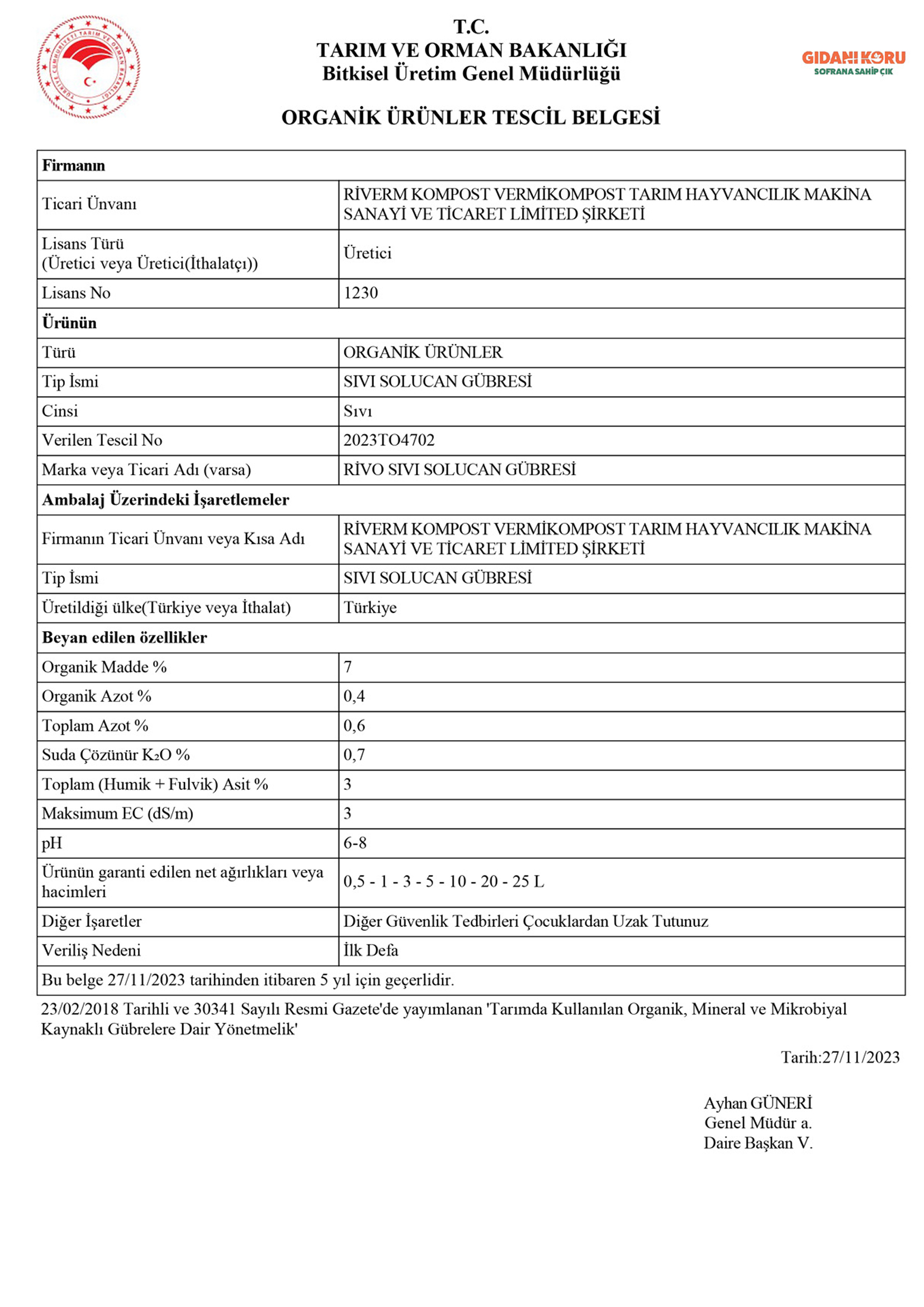 TÜRKİYE CUMHURİYETİ TARIM VE ORMAN BAKANLIĞI

T.C.
TARIM VE ORMAN BAKANLIĞI
Bitkisel Üretim Genel Müdürlüğü

GIDANI KORU
SOFRANA SAHİP ÇIK

ORGANİK ÜRÜNLER TESCİL BELGESİ

| Firmanın | |
|---|---|
| Ticari Ünvanı | RİVERM KOMPOST VERMİKOMPOST TARIM HAYVANCILIK MAKİNA SANAYİ VE TİCARET LİMİTED ŞİRKETİ |
| Lisans Türü (Üretici veya Üretici(İthalatçı)) | Üretici |
| Lisans No | 1230 |
| Ürünün | |
| Türü | ORGANİK ÜRÜNLER |
| Tip İsmi | SIVI SOLUCAN GÜBRESİ |
| Cinsi | Sıvı |
| Verilen Tescil No | 2023TO4702 |
| Marka veya Ticari Adı (varsa) | RİVO SIVI SOLUCAN GÜBRESİ |
| Ambalaj Üzerindeki İşaretlemeler | |
| Firmanın Ticari Ünvanı veya Kısa Adı | RİVERM KOMPOST VERMİKOMPOST TARIM HAYVANCILIK MAKİNA SANAYİ VE TİCARET LİMİTED ŞİRKETİ |
| Tip İsmi | SIVI SOLUCAN GÜBRESİ |
| Üretildiği ülke(Türkiye veya İthalat) | Türkiye |
| Beyan edilen özellikler | |
| Organik Madde % | 7 |
| Organik Azot % | 0,4 |
| Toplam Azot % | 0,6 |
| Suda Çözünür $K_2O$ % | 0,7 |
| Toplam (Humik + Fulvik) Asit % | 3 |
| Maksimum EC (dS/m) | 3 |
| pH | 6-8 |
| Ürünün garanti edilen net ağırlıkları veya hacimleri | 0,5 - 1 - 3 - 5 - 10 - 20 - 25 L |
| Diğer İşaretler | Diğer Güvenlik Tedbirleri Çocuklardan Uzak Tutunuz |
| Veriliş Nedeni | İlk Defa |
| Bu belge 27/11/2023 tarihinden itibaren 5 yıl için geçerlidir. | |

23/02/2018 Tarihli ve 30341 Sayılı Resmi Gazete'de yayımlanan 'Tarımda Kullanılan Organik, Mineral ve Mikrobiyal Kaynaklı Gübrelere Dair Yönetmelik'

Tarih:27/11/2023

Ayhan GÜNERİ
Genel Müdür a.
Daire Başkan V.